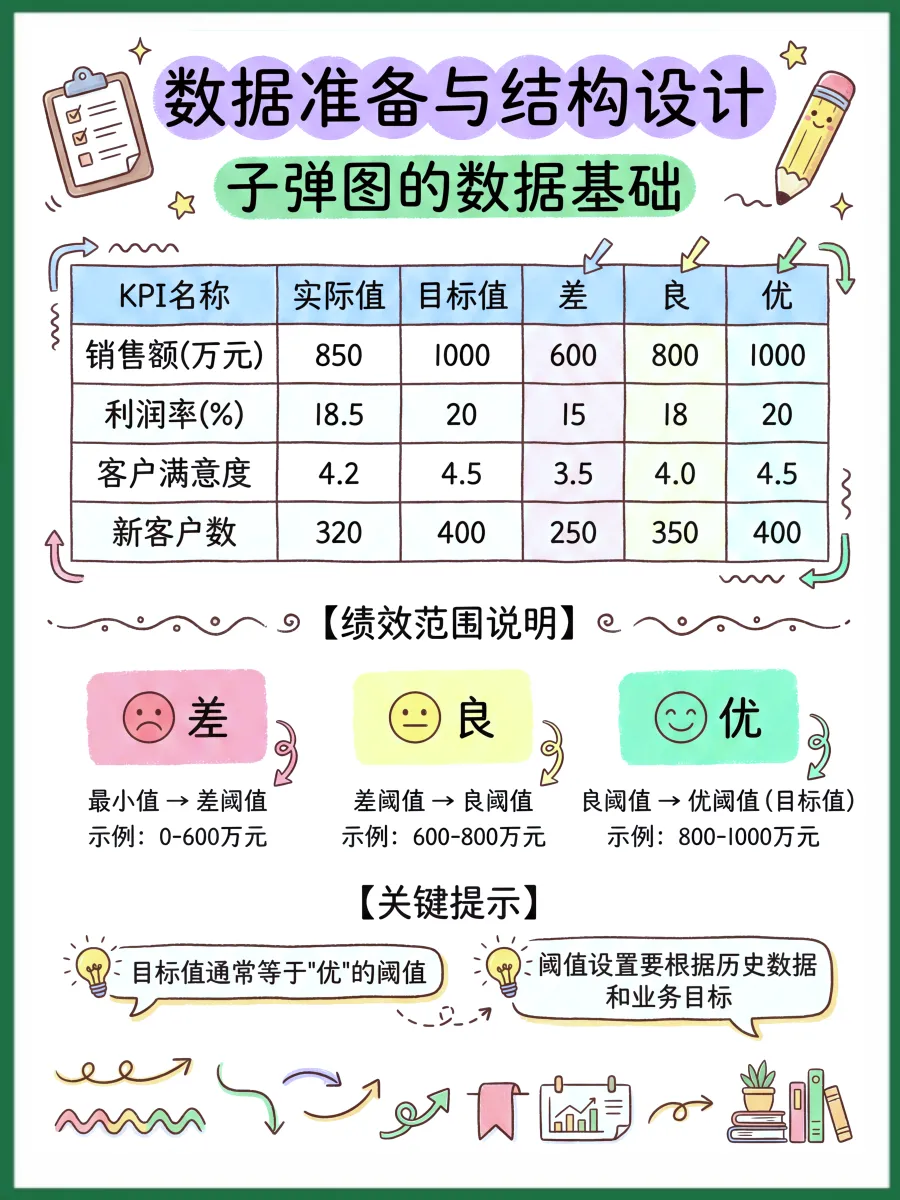 数据准备与结构设计

子弹图的数据基础

| KPI名称 | 实际值 | 目标值 | 差 | 良 | 优 |
|---|---|---|---|---|---|
| 销售额(万元) | 850 | 1000 | 600 | 800 | 1000 |
| 利润率(%) | 18.5 | 20 | 15 | 18 | 20 |
| 客户满意度 | 4.2 | 4.5 | 3.5 | 4.0 | 4.5 |
| 新客户数 | 320 | 400 | 250 | 350 | 400 |

【绩效范围说明】

差
最小值 → 差阈值
示例：0-600万元

良
差阈值 → 良阈值
示例：600-800万元

优
良阈值 → 优阈值(目标值)
示例：800-1000万元

【关键提示】

目标值通常等于"优"的阈值

阈值设置要根据历史数据和业务目标